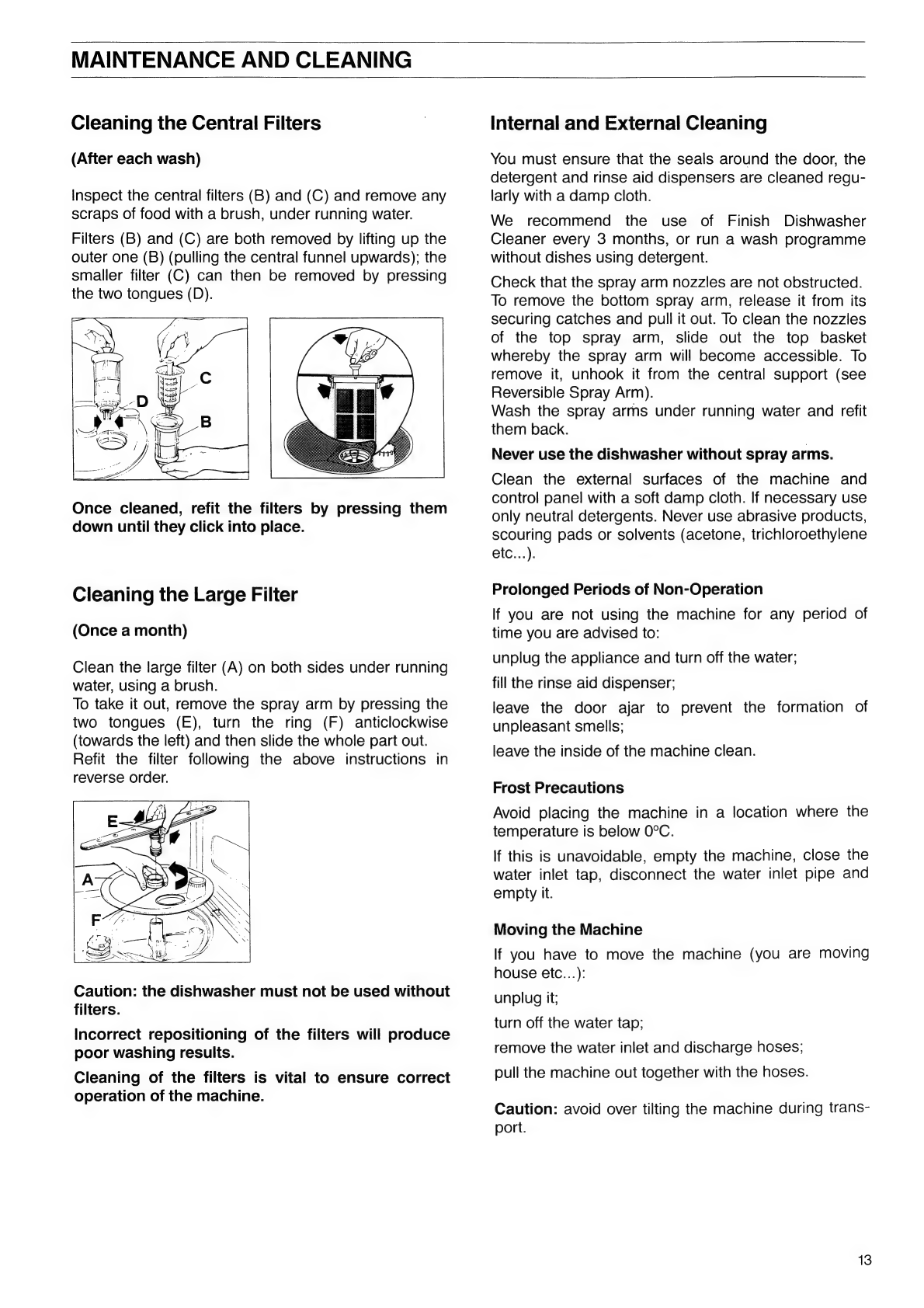 MAINTENANCE AND CLEANING

Cleaning the Central Filters

(After each wash)

Inspect the central filters (B) and (C) and remove any scraps of food with a brush, under running water.

Filters (B) and (C) are both removed by lifting up the outer one (B) (pulling the central funnel upwards); the smaller filter (C) can then be removed by pressing the two tongues (D).

C
D
B

Once cleaned, refit the filters by pressing them down until they click into place.

Cleaning the Large Filter

(Once a month)

Clean the large filter (A) on both sides under running water, using a brush.
To take it out, remove the spray arm by pressing the two tongues (E), turn the ring (F) anticlockwise (towards the left) and then slide the whole part out.
Refit the filter following the above instructions in reverse order.

E
A
F

Caution: the dishwasher must not be used without filters.

Incorrect repositioning of the filters will produce poor washing results.

Cleaning of the filters is vital to ensure correct operation of the machine.

Internal and External Cleaning

You must ensure that the seals around the door, the detergent and rinse aid dispensers are cleaned regularly with a damp cloth.

We recommend the use of Finish Dishwasher Cleaner every 3 months, or run a wash programme without dishes using detergent.

Check that the spray arm nozzles are not obstructed.
To remove the bottom spray arm, release it from its securing catches and pull it out. To clean the nozzles of the top spray arm, slide out the top basket whereby the spray arm will become accessible. To remove it, unhook it from the central support (see Reversible Spray Arm).
Wash the spray arms under running water and refit them back.

Never use the dishwasher without spray arms.

Clean the external surfaces of the machine and control panel with a soft damp cloth. If necessary use only neutral detergents. Never use abrasive products, scouring pads or solvents (acetone, trichloroethylene etc...).

Prolonged Periods of Non-Operation

If you are not using the machine for any period of time you are advised to:

unplug the appliance and turn off the water;

fill the rinse aid dispenser;

leave the door ajar to prevent the formation of unpleasant smells;

leave the inside of the machine clean.

Frost Precautions

Avoid placing the machine in a location where the temperature is below 0°C.

If this is unavoidable, empty the machine, close the water inlet tap, disconnect the water inlet pipe and empty it.

Moving the Machine

If you have to move the machine (you are moving house etc...):

unplug it;

turn off the water tap;

remove the water inlet and discharge hoses;

pull the machine out together with the hoses.

Caution: avoid over tilting the machine during transport.

13